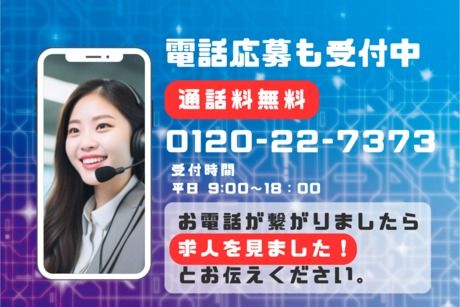 電話応募も受付中

通話料無料

0120-22-7373

受付時間
平日 9:00~18：00

お電話が繋がりましたら
求人を見ました！
とお伝えください。